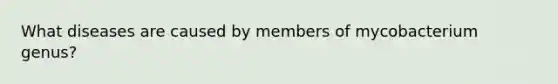 What diseases are caused by members of mycobacterium genus?